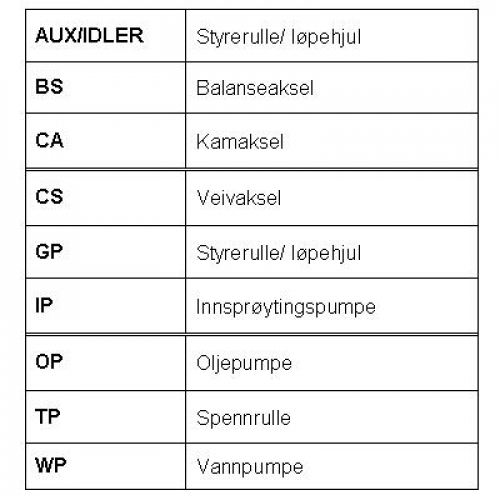 | AUX/IDLER | Styrerulle/ løpehjul |
|---|---|
| BS | Balanseaksel |
| CA | Kamaksel |
| CS | Veivaksel |
| GP | Styrerulle/ løpehjul |
| IP | Innsprøytingspumpe |
| OP | Oljepumpe |
| TP | Spennrulle |
| WP | Vannpumpe |